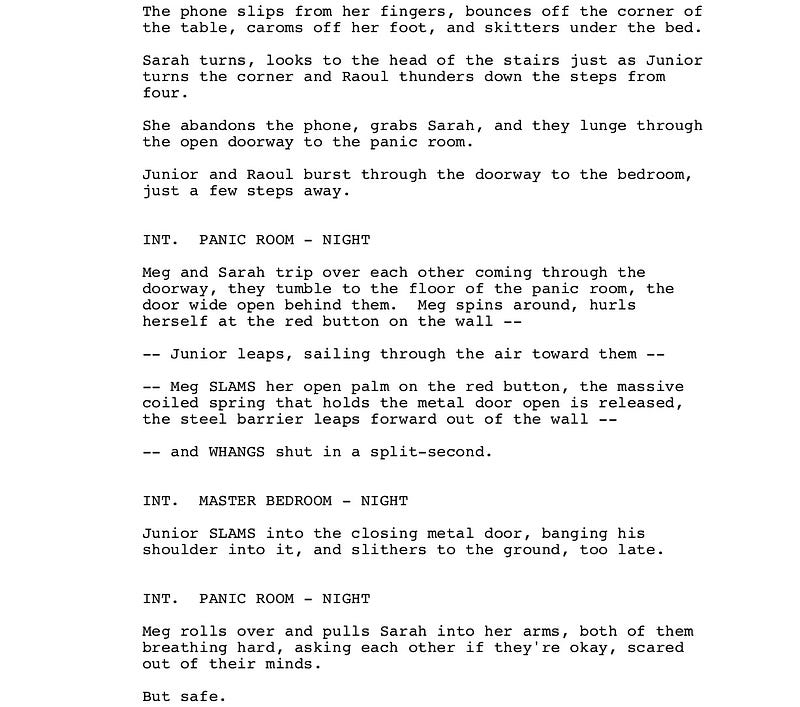 The phone slips from her fingers, bounces off the corner of the table, caroms off her foot, and skitters under the bed.

Sarah turns, looks to the head of the stairs just as Junior turns the corner and Raoul thunders down the steps from four.

She abandons the phone, grabs Sarah, and they lunge through the open doorway to the panic room.

Junior and Raoul burst through the doorway to the bedroom, just a few steps away.

INT. PANIC ROOM - NIGHT

Meg and Sarah trip over each other coming through the doorway, they tumble to the floor of the panic room, the door wide open behind them. Meg spins around, hurls herself at the red button on the wall --

-- Junior leaps, sailing through the air toward them --

-- Meg SLAMS her open palm on the red button, the massive coiled spring that holds the metal door open is released, the steel barrier leaps forward out of the wall --

-- and WHANGS shut in a split-second.

INT. MASTER BEDROOM - NIGHT

Junior SLAMS into the closing metal door, banging his shoulder into it, and slithers to the ground, too late.

INT. PANIC ROOM - NIGHT

Meg rolls over and pulls Sarah into her arms, both of them breathing hard, asking each other if they're okay, scared out of their minds.

But safe.